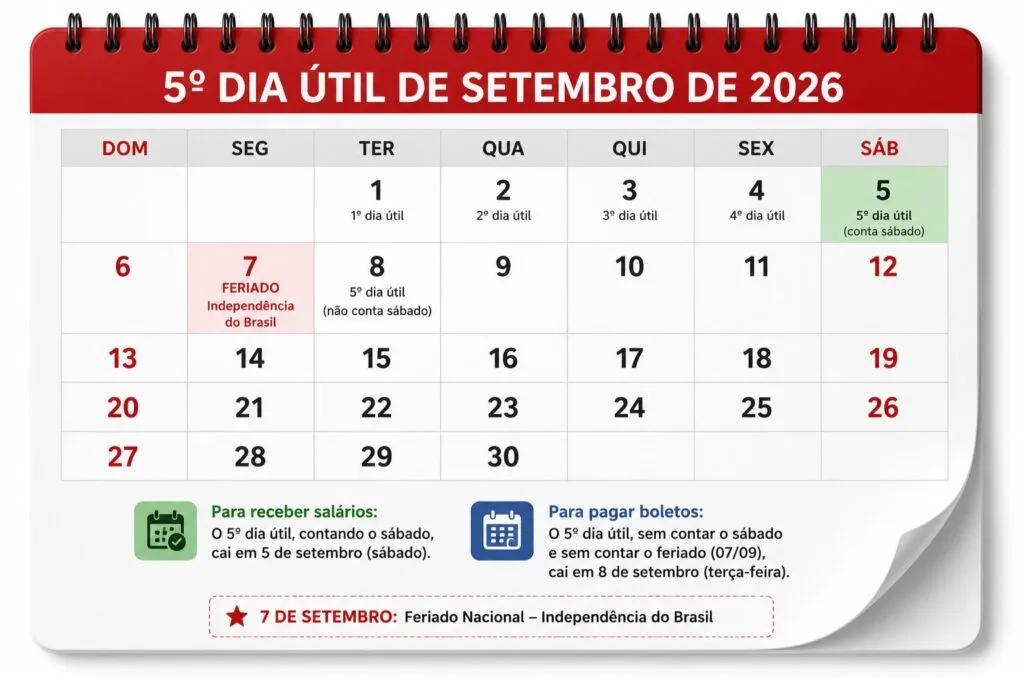 5º DIA ÚTIL DE SETEMBRO DE 2026

| DOM | SEG | TER | QUA | QUI | SEX | SÁB |
|---|---|---|---|---|---|---|
| | | 1 1º dia útil | 2 2º dia útil | 3 3º dia útil | 4 4º dia útil | 5 5º dia útil (conta sábado) |
| 6 | 7 FERIADO Independência do Brasil | 8 5º dia útil (não conta sábado) | 9 | 10 | 11 | 12 |
| 13 | 14 | 15 | 16 | 17 | 18 | 19 |
| 20 | 21 | 22 | 23 | 24 | 25 | 26 |
| 27 | 28 | 29 | 30 | | | |

Para receber salários:
O 5º dia útil, contando o sábado, cai em 5 de setembro (sábado).

Para pagar boletos:
O 5º dia útil, sem contar o sábado e sem contar o feriado (07/09), cai em 8 de setembro (terça-feira).

7 DE SETEMBRO: Feriado Nacional – Independência do Brasil